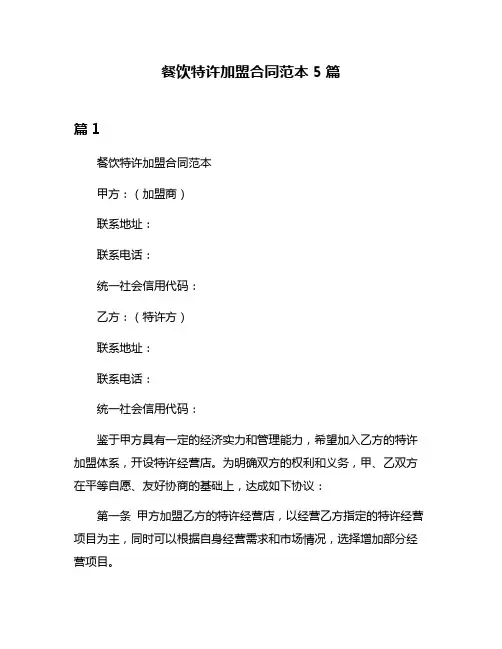 餐饮特许加盟合同范本 5 篇

篇 1

餐饮特许加盟合同范本

甲方：（加盟商）

联系地址：

联系电话：

统一社会信用代码：

乙方：（特许方）

联系地址：

联系电话：

统一社会信用代码：

鉴于甲方具有一定的经济实力和管理能力，希望加入乙方的特许加盟体系，开设特许经营店。为明确双方的权利和义务，甲、乙双方在平等自愿、友好协商的基础上，达成如下协议：

第一条 甲方加盟乙方的特许经营店，以经营乙方指定的特许经营项目为主，同时可以根据自身经营需求和市场情况，选择增加部分经营项目。